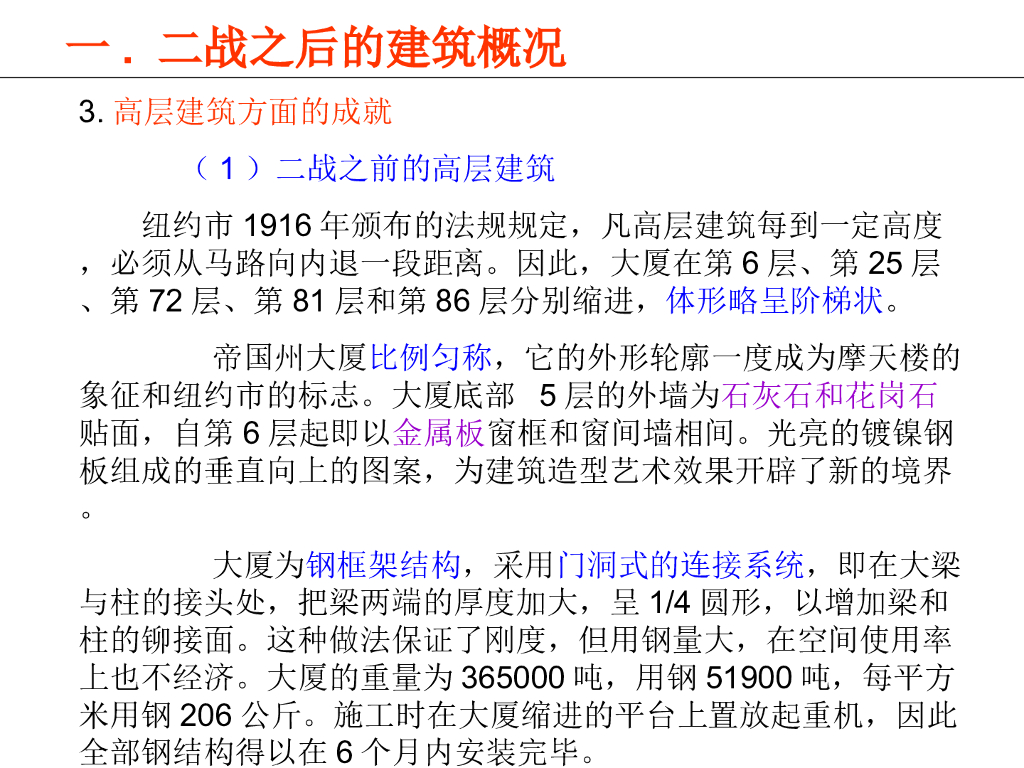 一．二战之后的建筑概况

3.高层建筑方面的成就

（1）二战之前的高层建筑

纽约市1916年颁布的法规规定，凡高层建筑每到一定高度，必须从马路向内退一段距离。因此，大厦在第6层、第25层、第72层、第81层和第86层分别缩进，体形略呈阶梯状。

帝国州大厦比例匀称，它的外形轮廓一度成为摩天楼的象征和纽约市的标志。大厦底部5层的外墙为石灰石和花岗石贴面，自第6层起即以金属板窗框和窗间墙相间。光亮的镀镍钢板组成的垂直向上的图案，为建筑造型艺术效果开辟了新的境界。

大厦为钢框架结构，采用门洞式的连接系统，即在大梁与柱的接头处，把梁两端的厚度加大，呈1/4圆形，以增加梁和柱的铆接面。这种做法保证了刚度，但用钢量大，在空间使用率上也不经济。大厦的重量为365000吨，用钢51900吨，每平方米用钢206公斤。施工时在大厦缩进的平台上置放起重机，因此全部钢结构得以在6个月内安装完毕。